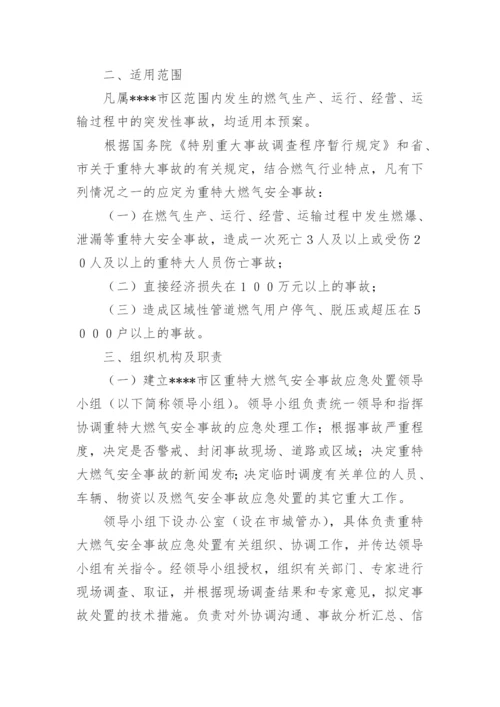 二、适用范围

凡属****市区范围内发生的燃气生产、运行、经营、运输过程中的突发性事故，均适用本预案。

根据国务院《特别重大事故调查程序暂行规定》和省、市关于重特大事故的有关规定，结合燃气行业特点，凡有下列情况之一的应定为重特大燃气安全事故：

（一）在燃气生产、运行、经营、运输过程中发生燃爆、泄漏等重特大安全事故，造成一次死亡３人及以上或受伤２０人及以上的重特大人员伤亡事故；

（二）直接经济损失在１００万元以上的事故；

（三）造成区域性管道燃气用户停气、脱压或超压在５０００户以上的事故。

三、组织机构及职责

（一）建立****市区重特大燃气安全事故应急处置领导小组（以下简称领导小组）。领导小组负责统一领导和指挥协调重特大燃气安全事故的应急处理工作；根据事故严重程度，决定是否警戒、封闭事故现场、道路或区域；决定重特大燃气安全事故的新闻发布；决定临时调度有关单位的人员、车辆、物资以及燃气安全事故应急处置的其它重大工作。

领导小组下设办公室（设在市城管办），具体负责重特大燃气安全事故应急处置有关组织、协调工作，并传达领导小组有关指令。经领导小组授权，组织有关部门、专家进行现场调查、取证，并根据现场调查结果和专家意见，拟定事故处置的技术措施。负责对外协调沟通、事故分析汇总、信